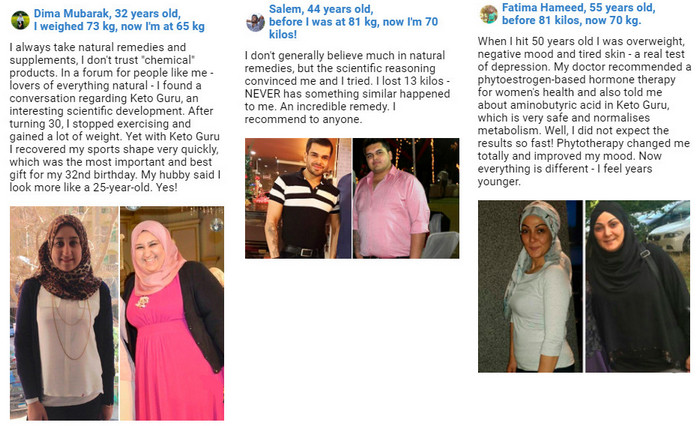 Dima Mubarak, 32 years old, I weighed 73 kg, now I'm at 65 kg

I always take natural remedies and supplements, I don't trust "chemical" products. In a forum for people like me - lovers of everything natural - I found a conversation regarding Keto Guru, an interesting scientific development. After turning 30, I stopped exercising and gained a lot of weight. Yet with Keto Guru I recovered my sports shape very quickly, which was the most important and best gift for my 32nd birthday. My hubby said I look more like a 25-year-old. Yes!

Salem, 44 years old, before I was at 81 kg, now I'm 70 kilos!

I don't generally believe much in natural remedies, but the scientific reasoning convinced me and I tried. I lost 13 kilos - NEVER has something similar happened to me. An incredible remedy. I recommend to anyone.

Fatima Hameed, 55 years old, before 81 kilos, now 70 kg.

When I hit 50 years old I was overweight, negative mood and tired skin - a real test of depression. My doctor recommended a phytoestrogen-based hormone therapy for women's health and also told me about aminobutyric acid in Keto Guru, which is very safe and normalises metabolism. Well, I did not expect the results so fast! Phytotherapy changed me totally and improved my mood. Now everything is different - I feel years younger.